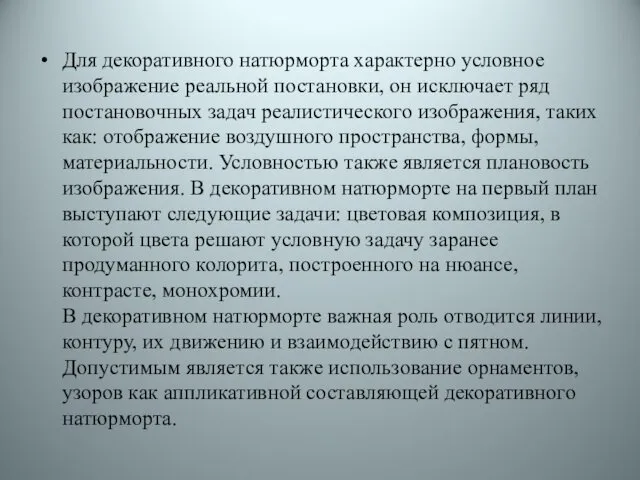 • Для декоративного натюрморта характерно условное изображение реальной постановки, он исключает ряд постановочных задач реалистического изображения, таких как: отображение воздушного пространства, формы, материальности. Условностью также является плановость изображения. В декоративном натюрморте на первый план выступают следующие задачи: цветовая композиция, в которой цвета решают условную задачу заранее продуманного колорита, построенного на нюансе, контрасте, монохромии.
В декоративном натюрморте важная роль отводится линии, контуру, их движению и взаимодействию с пятном. Допустимым является также использование орнаментов, узоров как аппликативной составляющей декоративного натюрморта.